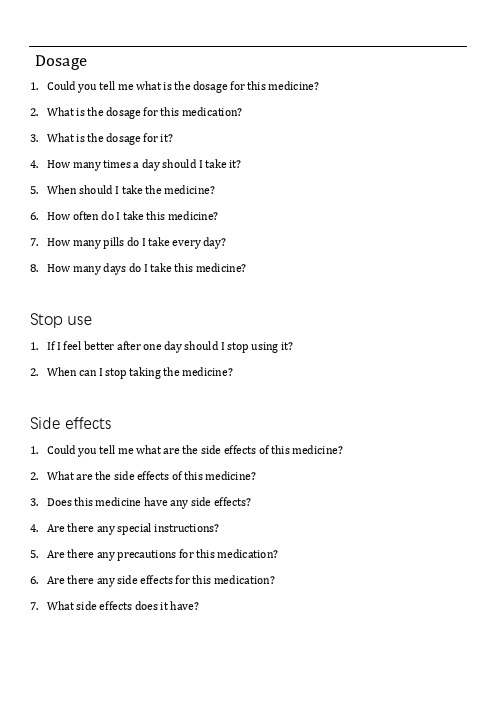 Dosage

1. Could you tell me what is the dosage for this medicine?
2. What is the dosage for this medication?
3. What is the dosage for it?
4. How many times a day should I take it?
5. When should I take the medicine?
6. How often do I take this medicine?
7. How many pills do I take every day?
8. How many days do I take this medicine?

Stop use

1. If I feel better after one day should I stop using it?
2. When can I stop taking the medicine?

Side effects

1. Could you tell me what are the side effects of this medicine?
2. What are the side effects of this medicine?
3. Does this medicine have any side effects?
4. Are there any special instructions?
5. Are there any precautions for this medication?
6. Are there any side effects for this medication?
7. What side effects does it have?